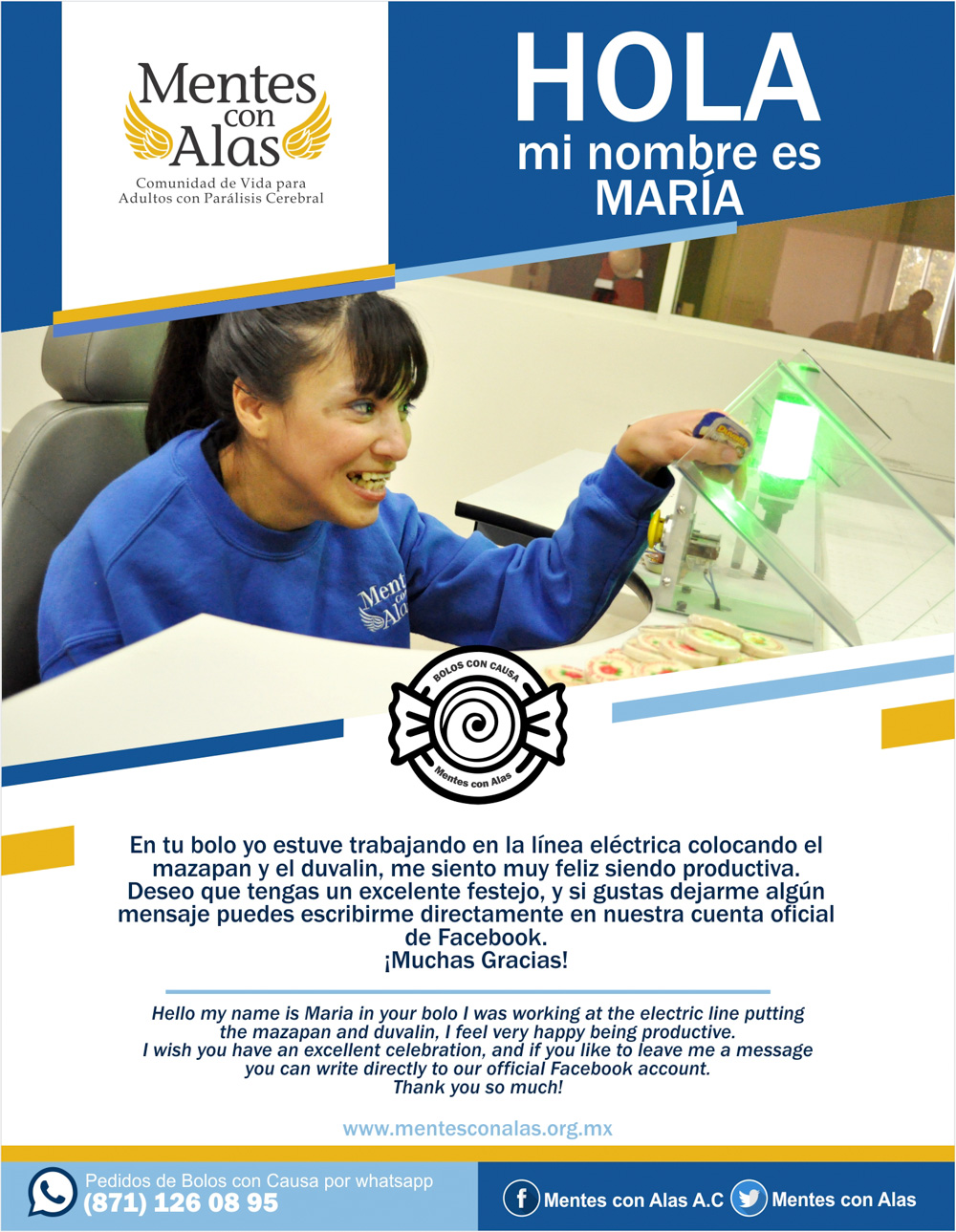 Mentes con Alas
Comunidad de Vida para Adultos con Parálisis Cerebral

HOLA
mi nombre es
MARÍA

BOLOS CON CAUSA
Mentes con Alas

En tu bolo yo estuve trabajando en la línea eléctrica colocando el mazapan y el duvalin, me siento muy feliz siendo productiva. Deseo que tengas un excelente festejo, y si gustas dejarme algún mensaje puedes escribirme directamente en nuestra cuenta oficial de Facebook.
¡Muchas Gracias!

Hello my name is Maria in your bolo I was working at the electric line putting the mazapan and duvalin, I feel very happy being productive. I wish you have an excellent celebration, and if you like to leave me a message you can write directly to our official Facebook account.
Thank you so much!

www.mentesconalas.org.mx

Pedidos de Bolos con Causa por whatsapp
(871) 126 08 95

Mentes con Alas A.C
Mentes con Alas